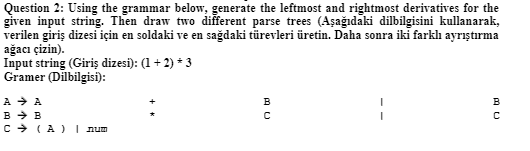 Question 2: Using the grammar below, generate the leftmost and rightmost derivatives for the given input string. Then draw two different parse trees (Aşağıdaki dilbilgisini kullanarak, verilen giriş dizesi için en soldaki ve en sağdaki türevleri üretin. Daha sonra iki farklı ayrıştırma ağacı çizin).
Input string (Giriş dizesi): (1 + 2) * 3
Gramer (Dilbilgisi):

A → A + B | B
B → B * C | C
C → ( A ) | num